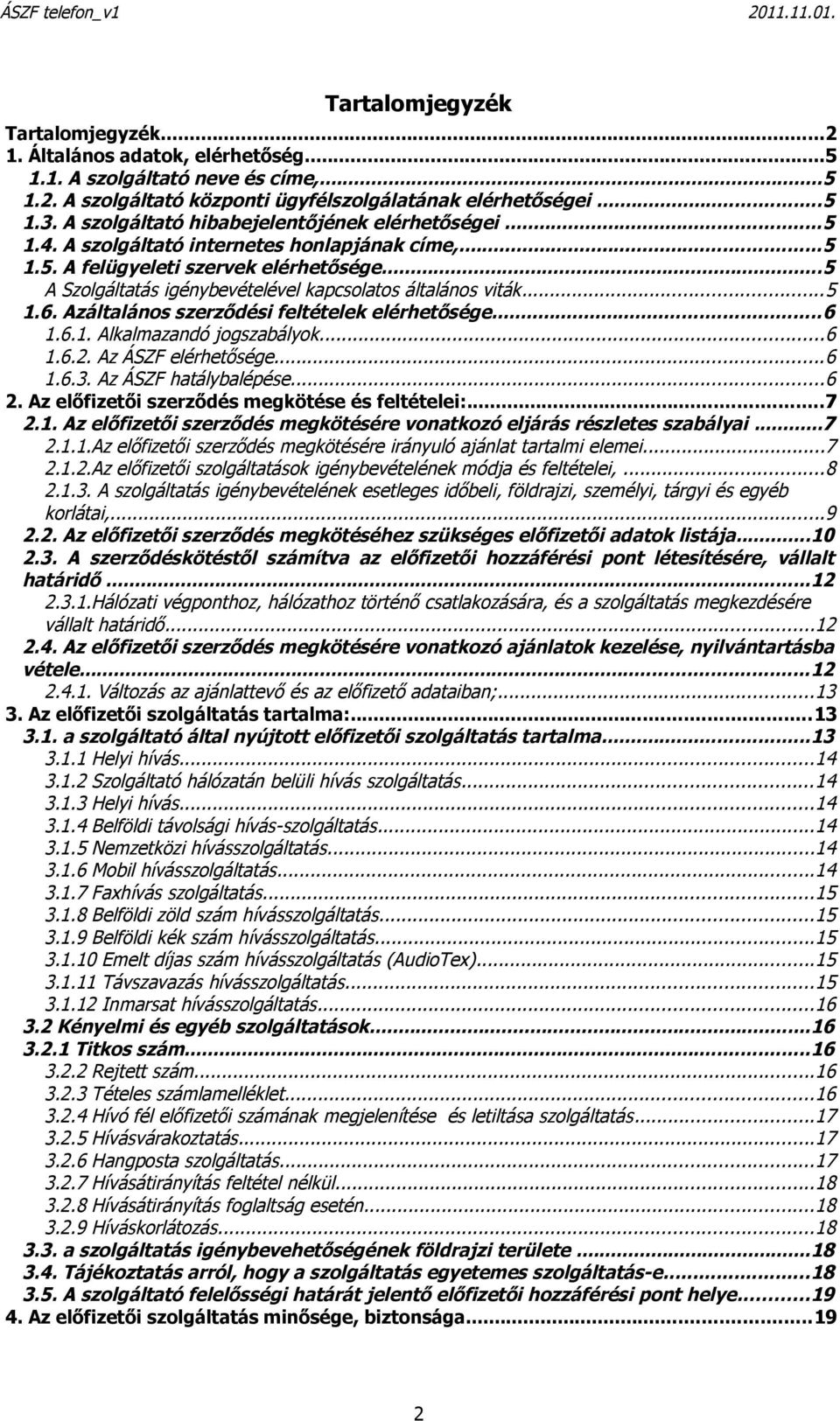 ÁSZF telefon_v1 2011.11.01.

Tartalomjegyzék

Tartalomjegyzék...2
1. Általános adatok, elérhetőség...5
1.1. A szolgáltató neve és címe,...5
1.2. A szolgáltató központi ügyfélszolgálatának elérhetőségei...5
1.3. A szolgáltató hibabejelentőjének elérhetőségei...5
1.4. A szolgáltató internetes honlapjának címe,...5
1.5. A felügyeleti szervek elérhetősége...5
A Szolgáltatás igénybevételével kapcsolatos általános viták...5
1.6. Azáltalános szerződési feltételek elérhetősége...6
1.6.1. Alkalmazandó jogszabályok...6
1.6.2. Az ÁSZF elérhetősége...6
1.6.3. Az ÁSZF hatálybalépése...6
2. Az előfizetői szerződés megkötése és feltételei:...7
2.1. Az előfizetői szerződés megkötésére vonatkozó eljárás részletes szabályai...7
2.1.1.Az előfizetői szerződés megkötésére irányuló ajánlat tartalmi elemei...7
2.1.2.Az előfizetői szolgáltatások igénybevételének módja és feltételei,...8
2.1.3. A szolgáltatás igénybevételének esetleges időbeli, földrajzi, személyi, tárgyi és egyéb korlátai,...9
2.2. Az előfizetői szerződés megkötéséhez szükséges előfizetői adatok listája...10
2.3. A szerződéskötéstől számítva az előfizetői hozzáférési pont létesítésére, vállalt határidő...12
2.3.1.Hálózati végponthoz, hálózathoz történő csatlakozására, és a szolgáltatás megkezdésére vállalt határidő...12
2.4. Az előfizetői szerződés megkötésére vonatkozó ajánlatok kezelése, nyilvántartásba vétele...12
2.4.1. Változás az ajánlattevő és az előfizető adataiban;...13
3. Az előfizetői szolgáltatás tartalma:...13
3.1. a szolgáltató által nyújtott előfizetői szolgáltatás tartalma...13
3.1.1 Helyi hívás...14
3.1.2 Szolgáltató hálózatán belüli hívás szolgáltatás...14
3.1.3 Helyi hívás...14
3.1.4 Belföldi távolsági hívás-szolgáltatás...14
3.1.5 Nemzetközi hívásszolgáltatás...14
3.1.6 Mobil hívásszolgáltatás...14
3.1.7 Faxhívás szolgáltatás...15
3.1.8 Belföldi zöld szám hívásszolgáltatás...15
3.1.9 Belföldi kék szám hívásszolgáltatás...15
3.1.10 Emelt díjas szám hívásszolgáltatás (AudioTex)...15
3.1.11 Távszavazás hívásszolgáltatás...15
3.1.12 Inmarsat hívásszolgáltatás...16
3.2 Kényelmi és egyéb szolgáltatások...16
3.2.1 Titkos szám...16
3.2.2 Rejtett szám...16
3.2.3 Tételes számlamelléklet...16
3.2.4 Hívó fél előfizetői számának megjelenítése és letiltása szolgáltatás...17
3.2.5 Hívásvárakoztatás...17
3.2.6 Hangposta szolgáltatás...17
3.2.7 Hívásátirányítás feltétel nélkül...18
3.2.8 Hívásátirányítás foglaltság esetén...18
3.2.9 Híváskorlátozás...18
3.3. a szolgáltatás igénybevehetőségének földrajzi területe...18
3.4. Tájékoztatás arról, hogy a szolgáltatás egyetemes szolgáltatás-e...18
3.5. A szolgáltató felelősségi határát jelentő előfizetői hozzáférési pont helye...19
4. Az előfizetői szolgáltatás minősége, biztonsága...19

2